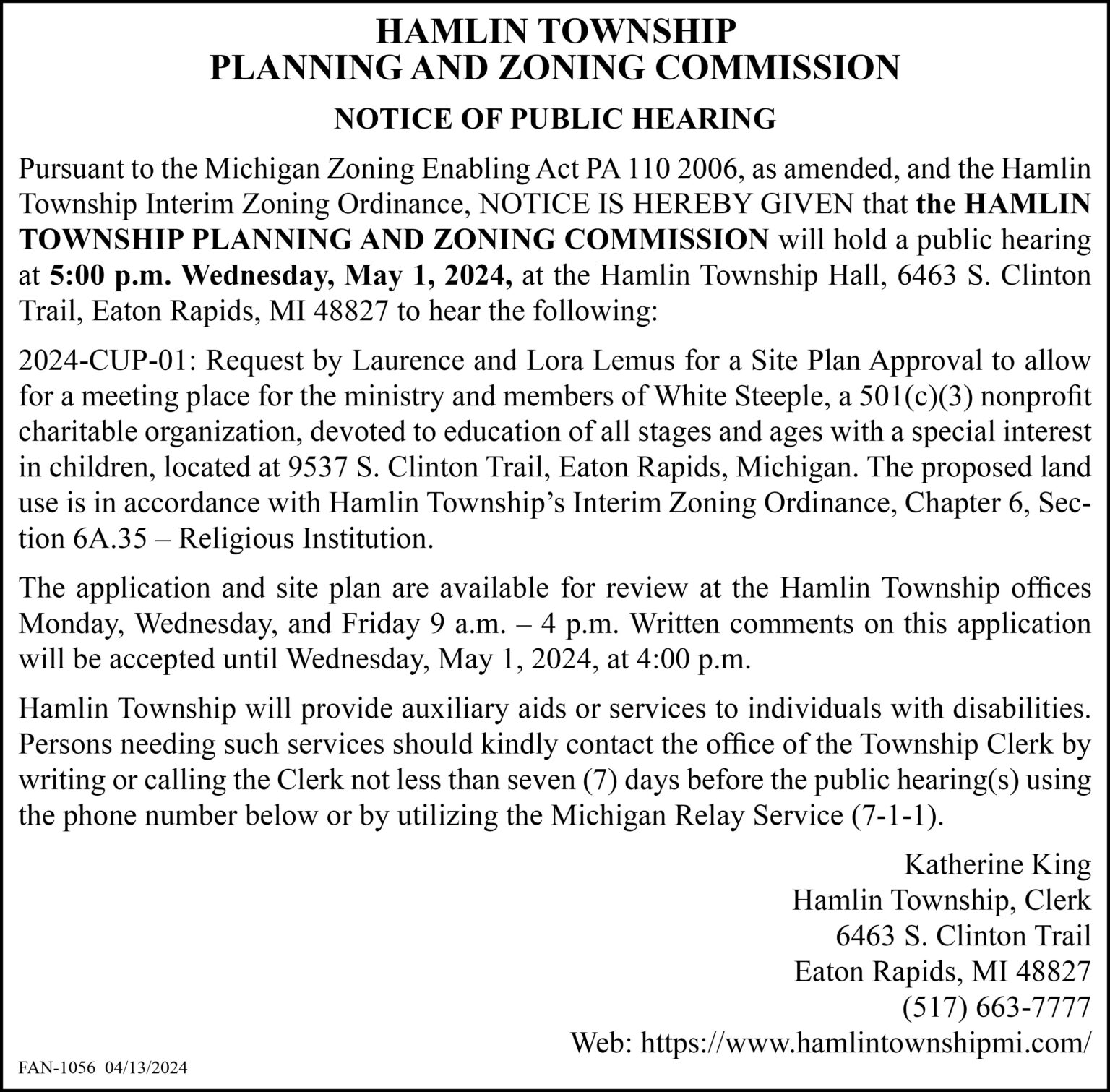 HAMLIN TOWNSHIP
PLANNING AND ZONING COMMISSION

NOTICE OF PUBLIC HEARING

Pursuant to the Michigan Zoning Enabling Act PA 110 2006, as amended, and the Hamlin Township Interim Zoning Ordinance, NOTICE IS HEREBY GIVEN that the HAMLIN TOWNSHIP PLANNING AND ZONING COMMISSION will hold a public hearing at 5:00 p.m. Wednesday, May 1, 2024, at the Hamlin Township Hall, 6463 S. Clinton Trail, Eaton Rapids, MI 48827 to hear the following:

2024-CUP-01: Request by Laurence and Lora Lemus for a Site Plan Approval to allow for a meeting place for the ministry and members of White Steeple, a 501(c)(3) nonprofit charitable organization, devoted to education of all stages and ages with a special interest in children, located at 9537 S. Clinton Trail, Eaton Rapids, Michigan. The proposed land use is in accordance with Hamlin Township's Interim Zoning Ordinance, Chapter 6, Section 6A.35 – Religious Institution.

The application and site plan are available for review at the Hamlin Township offices Monday, Wednesday, and Friday 9 a.m. – 4 p.m. Written comments on this application will be accepted until Wednesday, May 1, 2024, at 4:00 p.m.

Hamlin Township will provide auxiliary aids or services to individuals with disabilities. Persons needing such services should kindly contact the office of the Township Clerk by writing or calling the Clerk not less than seven (7) days before the public hearing(s) using the phone number below or by utilizing the Michigan Relay Service (7-1-1).

Katherine King
Hamlin Township, Clerk
6463 S. Clinton Trail
Eaton Rapids, MI 48827
(517) 663-7777
Web: https://www.hamlintownshipmi.com/

FAN-1056 04/13/2024